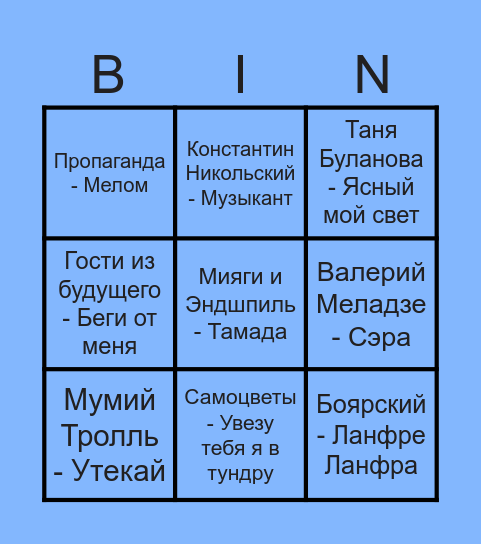 | B | I | N |
|---|---|---|
| Пропаганда - Мелом | Константин Никольский - Музыкант | Таня Буланова - Ясный мой свет |
| Гости из будущего - Беги от меня | Мияги и Эндшпиль - Тамада | Валерий Меладзе - Сэра |
| Мумий Тролль - Утекай | Самоцветы - Увезу тебя я в тундру | Боярский - Ланфре Ланфра |